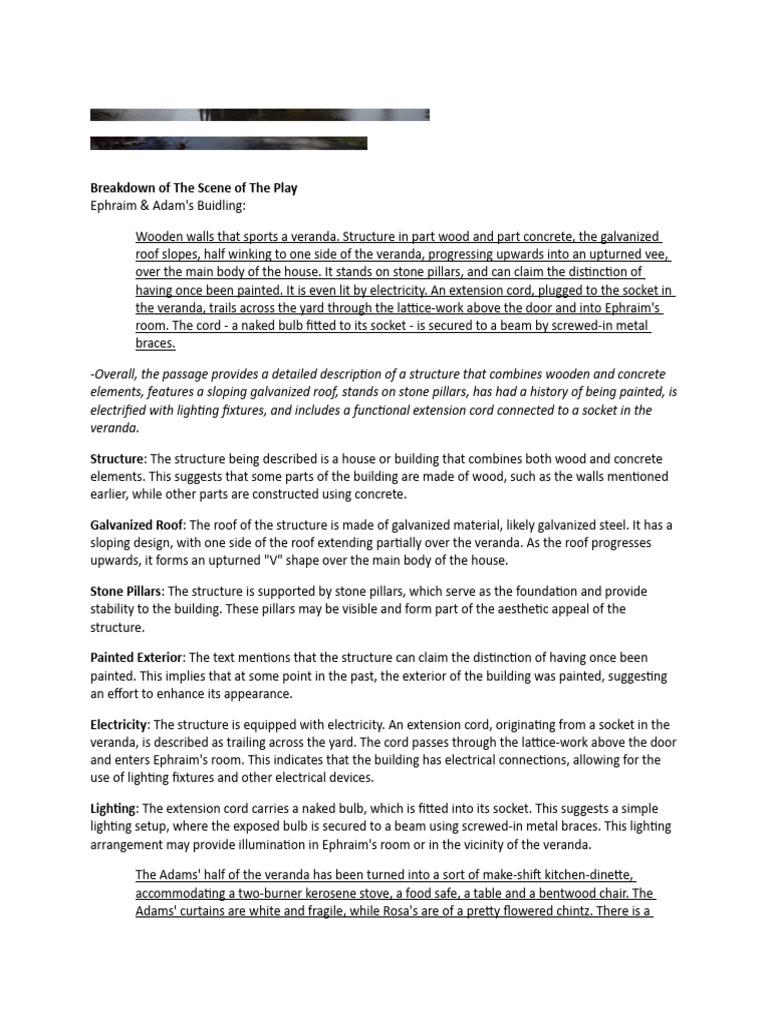 Breakdown of The Scene of The Play
Ephraim & Adam's Buidling:

Wooden walls that sports a veranda. Structure in part wood and part concrete, the galvanized roof slopes, half winking to one side of the veranda, progressing upwards into an upturned vee, over the main body of the house. It stands on stone pillars, and can claim the distinction of having once been painted. It is even lit by electricity. An extension cord, plugged to the socket in the veranda, trails across the yard through the lattice-work above the door and into Ephraim's room. The cord - a naked bulb fitted to its socket - is secured to a beam by screwed-in metal braces.

-Overall, the passage provides a detailed description of a structure that combines wooden and concrete elements, features a sloping galvanized roof, stands on stone pillars, has had a history of being painted, is electrified with lighting fixtures, and includes a functional extension cord connected to a socket in the veranda.

Structure: The structure being described is a house or building that combines both wood and concrete elements. This suggests that some parts of the building are made of wood, such as the walls mentioned earlier, while other parts are constructed using concrete.

Galvanized Roof: The roof of the structure is made of galvanized material, likely galvanized steel. It has a sloping design, with one side of the roof extending partially over the veranda. As the roof progresses upwards, it forms an upturned "V" shape over the main body of the house.

Stone Pillars: The structure is supported by stone pillars, which serve as the foundation and provide stability to the building. These pillars may be visible and form part of the aesthetic appeal of the structure.

Painted Exterior: The text mentions that the structure can claim the distinction of having once been painted. This implies that at some point in the past, the exterior of the building was painted, suggesting an effort to enhance its appearance.

Electricity: The structure is equipped with electricity. An extension cord, originating from a socket in the veranda, is described as trailing across the yard. The cord passes through the lattice-work above the door and enters Ephraim's room. This indicates that the building has electrical connections, allowing for the use of lighting fixtures and other electrical devices.

Lighting: The extension cord carries a naked bulb, which is fitted into its socket. This suggests a simple lighting setup, where the exposed bulb is secured to a beam using screwed-in metal braces. This lighting arrangement may provide illumination in Ephraim's room or in the vicinity of the veranda.

The Adams' half of the veranda has been turned into a sort of make-shift kitchen-dinette, accommodating a two-burner kerosene stove, a food safe, a table and a bentwood chair. The Adams' curtains are white and fragile, while Rosa's are of a pretty flowered chintz. There is a